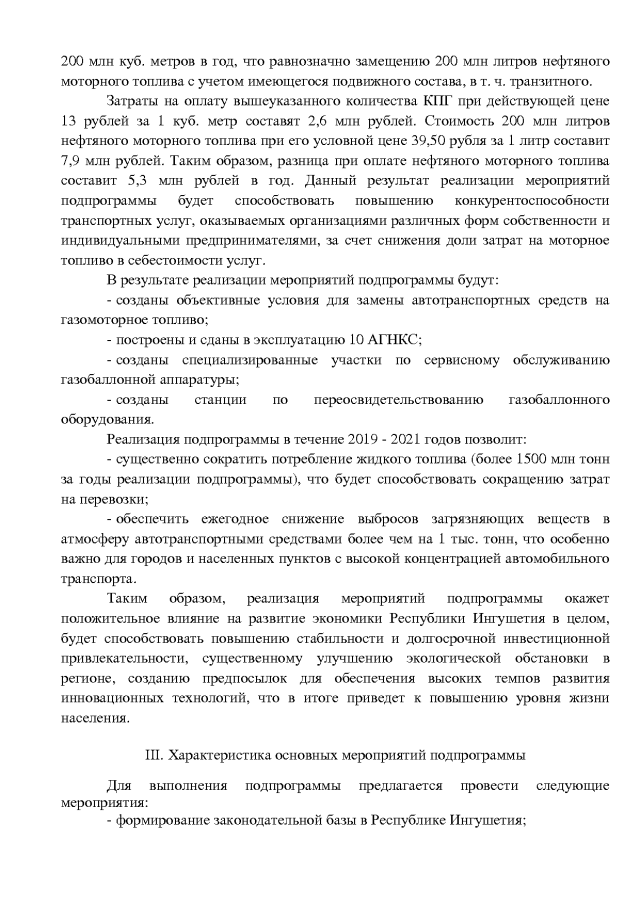 200 млн куб. метров в год, что равнозначно замещению 200 млн литров нефтяного моторного топлива с учетом имеющегося подвижного состава, в т. ч. транзитного.

Затраты на оплату вышеуказанного количества КПГ при действующей цене 13 рублей за 1 куб. метр составят 2,6 млн рублей. Стоимость 200 млн литров нефтяного моторного топлива при его условной цене 39,50 рубля за 1 литр составит 7,9 млн рублей. Таким образом, разница при оплате нефтяного моторного топлива составит 5,3 млн рублей в год. Данный результат реализации мероприятий подпрограммы будет способствовать повышению конкурентоспособности транспортных услуг, оказываемых организациями различных форм собственности и индивидуальными предпринимателями, за счет снижения доли затрат на моторное топливо в себестоимости услуг.

В результате реализации мероприятий подпрограммы будут:

- созданы объективные условия для замены автотранспортных средств на газомоторное топливо;

- построены и сданы в эксплуатацию 10 АГНКС;

- созданы специализированные участки по сервисному обслуживанию газобаллонной аппаратуры;

- созданы станции по переосвидетельствованию газобаллонного оборудования.

Реализация подпрограммы в течение 2019 - 2021 годов позволит:

- существенно сократить потребление жидкого топлива (более 1500 млн тонн за годы реализации подпрограммы), что будет способствовать сокращению затрат на перевозки;

- обеспечить ежегодное снижение выбросов загрязняющих веществ в атмосферу автотранспортными средствами более чем на 1 тыс. тонн, что особенно важно для городов и населенных пунктов с высокой концентрацией автомобильного транспорта.

Таким образом, реализация мероприятий подпрограммы окажет положительное влияние на развитие экономики Республики Ингушетия в целом, будет способствовать повышению стабильности и долгосрочной инвестиционной привлекательности, существенному улучшению экологической обстановки в регионе, созданию предпосылок для обеспечения высоких темпов развития инновационных технологий, что в итоге приведет к повышению уровня жизни населения.

III. Характеристика основных мероприятий подпрограммы

Для выполнения подпрограммы предлагается провести следующие мероприятия:

- формирование законодательной базы в Республике Ингушетия;